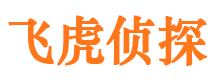 飞虎侦探